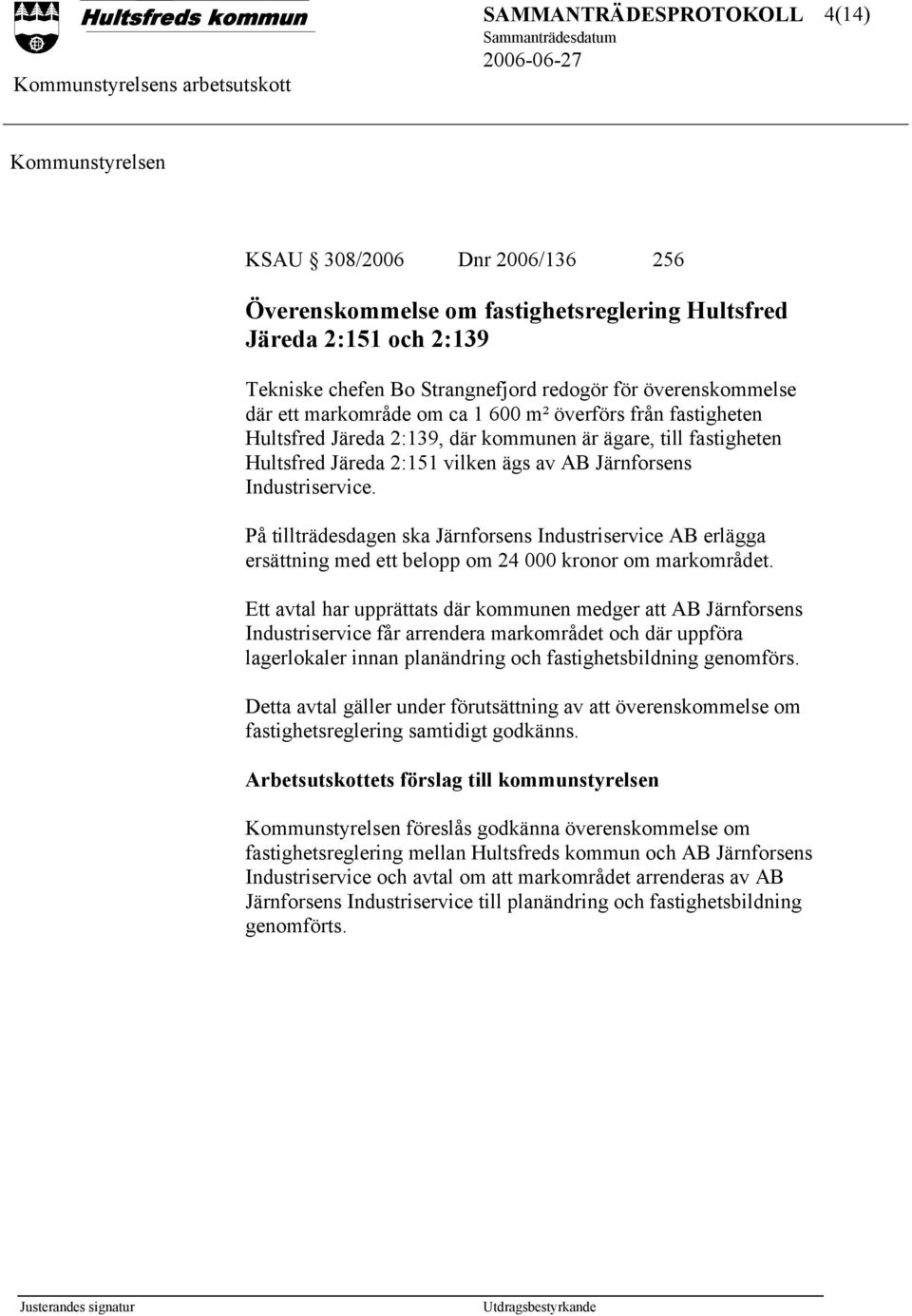 Hultsfreds kommun

SAMMANTRÄDESPROTOKOLL 4(14)
Sammanträdesdatum
2006-06-27

Kommunstyrelsens arbetsutskott

Kommunstyrelsen

KSAU § 308/2006 Dnr 2006/136 256

Överenskommelse om fastighetsreglering Hultsfred Järeda 2:151 och 2:139

Tekniske chefen Bo Strangnefjord redogör för överenskommelse där ett markområde om ca 1 600 m² överförs från fastigheten Hultsfred Järeda 2:139, där kommunen är ägare, till fastigheten Hultsfred Järeda 2:151 vilken ägs av AB Järnforsens Industriservice.

På tillträdesdagen ska Järnforsens Industriservice AB erlägga ersättning med ett belopp om 24 000 kronor om markområdet.

Ett avtal har upprättats där kommunen medger att AB Järnforsens Industriservice får arrendera markområdet och där uppföra lagerlokaler innan planändring och fastighetsbildning genomförs.

Detta avtal gäller under förutsättning av att överenskommelse om fastighetsreglering samtidigt godkänns.

Arbetsutskottets förslag till kommunstyrelsen

Kommunstyrelsen föreslås godkänna överenskommelse om fastighetsreglering mellan Hultsfreds kommun och AB Järnforsens Industriservice och avtal om att markområdet arrenderas av AB Järnforsens Industriservice till planändring och fastighetsbildning genomförts.

Justerandes signatur Utdragsbestyrkande